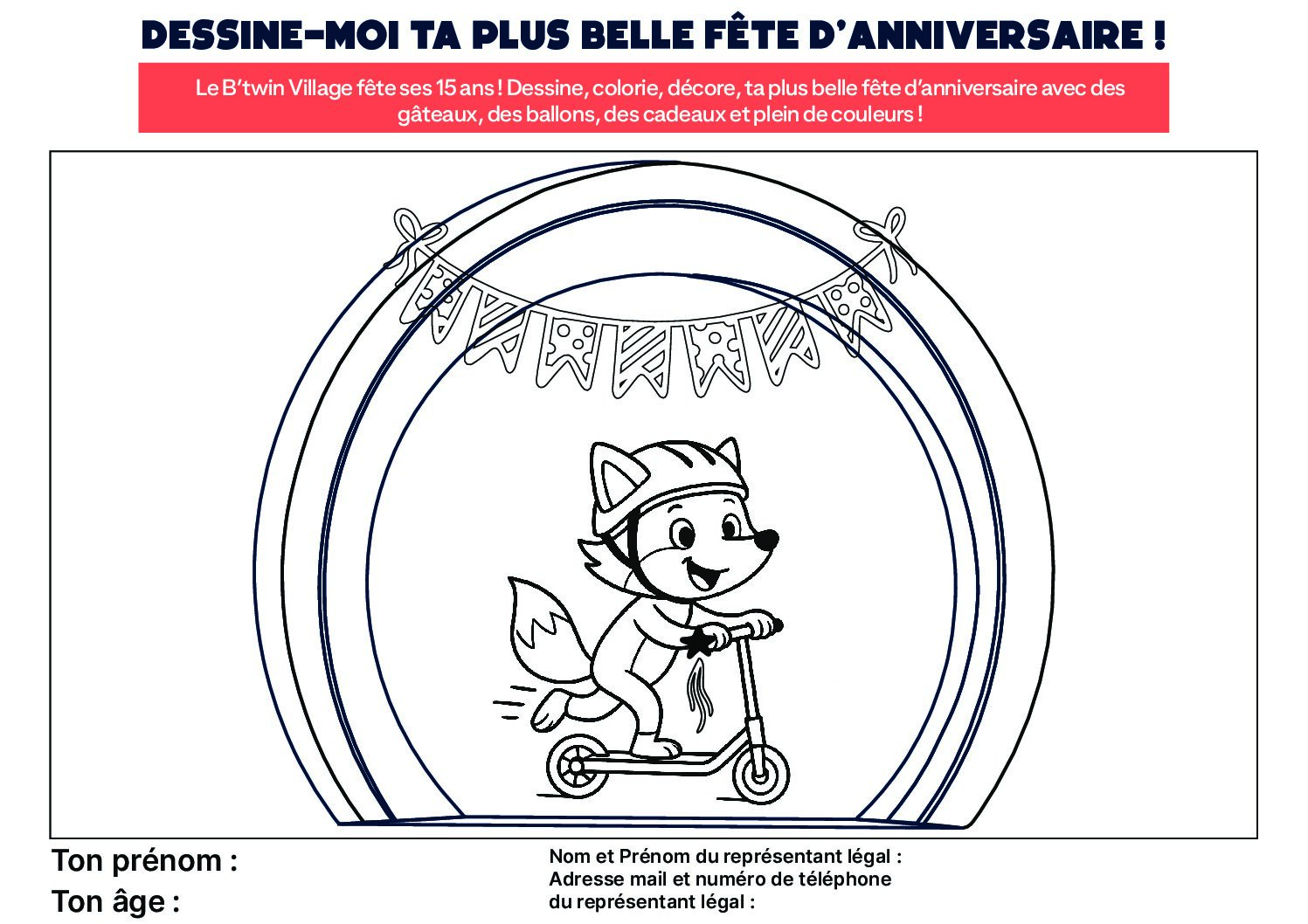 DESSINE-MOI TA PLUS BELLE FÊTE D'ANNIVERSAIRE !

Le B'twin Village fête ses 15 ans ! Dessine, colorie, décore, ta plus belle fête d'anniversaire avec des gâteaux, des ballons, des cadeaux et plein de couleurs !

Ton prénom :
Ton âge :

Nom et Prénom du représentant légal :
Adresse mail et numéro de téléphone du représentant légal :